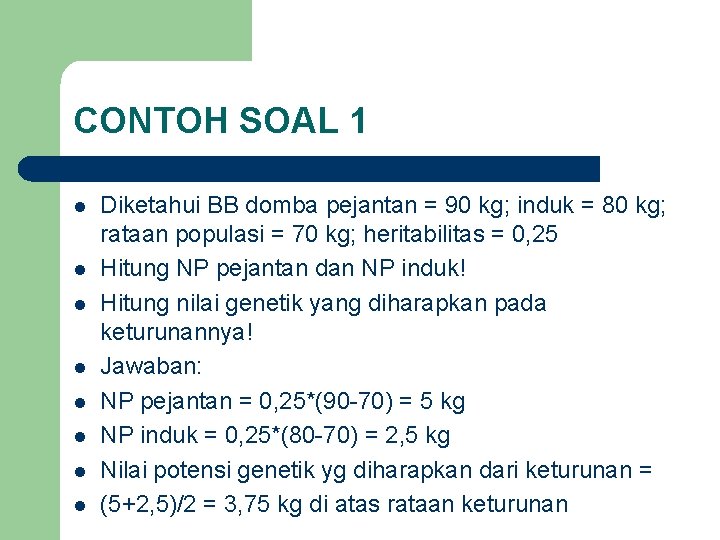 CONTOH SOAL 1

- Diketahui BB domba pejantan = 90 kg; induk = 80 kg; rataan populasi = 70 kg; heritabilitas = 0,25
- Hitung NP pejantan dan NP induk!
- Hitung nilai genetik yang diharapkan pada keturunannya!
- Jawaban:
- NP pejantan = 0,25*(90-70) = 5 kg
- NP induk = 0,25*(80-70) = 2,5 kg
- Nilai potensi genetik yg diharapkan dari keturunan =
- (5+2,5)/2 = 3,75 kg di atas rataan keturunan